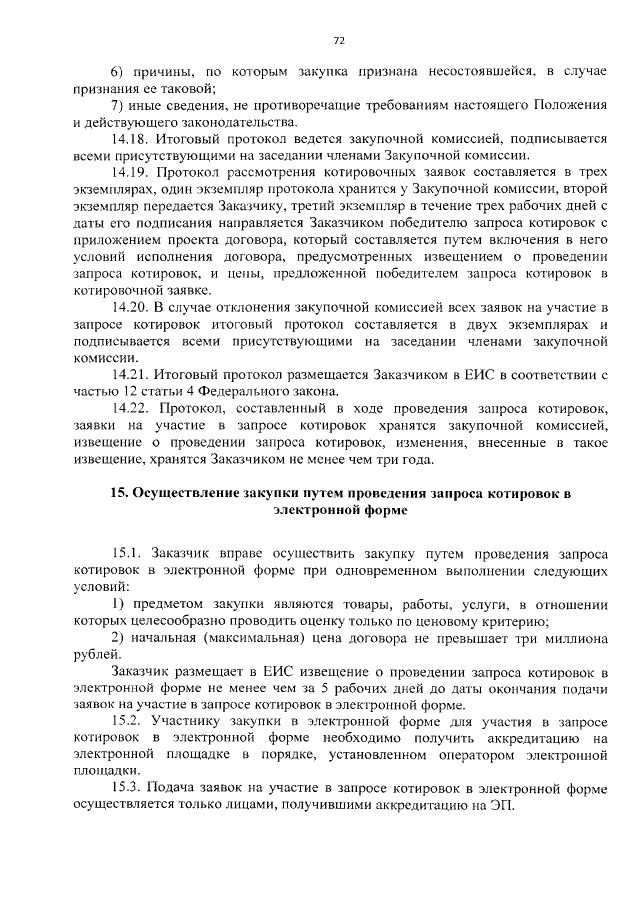 72

6) причины, по которым закупка признана несостоявшейся, в случае признания ее таковой;

7) иные сведения, не противоречащие требованиям настоящего Положения и действующего законодательства.

14.18. Итоговый протокол ведется закупочной комиссией, подписывается всеми присутствующими на заседании членами Закупочной комиссии.

14.19. Протокол рассмотрения котировочных заявок составляется в трех экземплярах, один экземпляр протокола хранится у Закупочной комиссии, второй экземпляр передается Заказчику, третий экземпляр в течение трех рабочих дней с даты его подписания направляется Заказчиком победителю запроса котировок с приложением проекта договора, который составляется путем включения в него условий исполнения договора, предусмотренных извещением о проведении запроса котировок, и цены, предложенной победителем запроса котировок в котировочной заявке.

14.20. В случае отклонения закупочной комиссией всех заявок на участие в запросе котировок итоговый протокол составляется в двух экземплярах и подписывается всеми присутствующими на заседании членами закупочной комиссии.

14.21. Итоговый протокол размещается Заказчиком в ЕИС в соответствии с частью 12 статьи 4 Федерального закона.

14.22. Протокол, составленный в ходе проведения запроса котировок, заявки на участие в запросе котировок хранятся закупочной комиссией, извещение о проведении запроса котировок, изменения, внесенные в такое извещение, хранятся Заказчиком не менее чем три года.

15. Осуществление закупки путем проведения запроса котировок в электронной форме

15.1. Заказчик вправе осуществить закупку путем проведения запроса котировок в электронной форме при одновременном выполнении следующих условий:

1) предметом закупки являются товары, работы, услуги, в отношении которых целесообразно проводить оценку только по ценовому критерию;

2) начальная (максимальная) цена договора не превышает три миллиона рублей.

Заказчик размещает в ЕИС извещение о проведении запроса котировок в электронной форме не менее чем за 5 рабочих дней до даты окончания подачи заявок на участие в запросе котировок в электронной форме.

15.2. Участнику закупки в электронной форме для участия в запросе котировок в электронной форме необходимо получить аккредитацию на электронной площадке в порядке, установленном оператором электронной площадки.

15.3. Подача заявок на участие в запросе котировок в электронной форме осуществляется только лицами, получившими аккредитацию на ЭП.